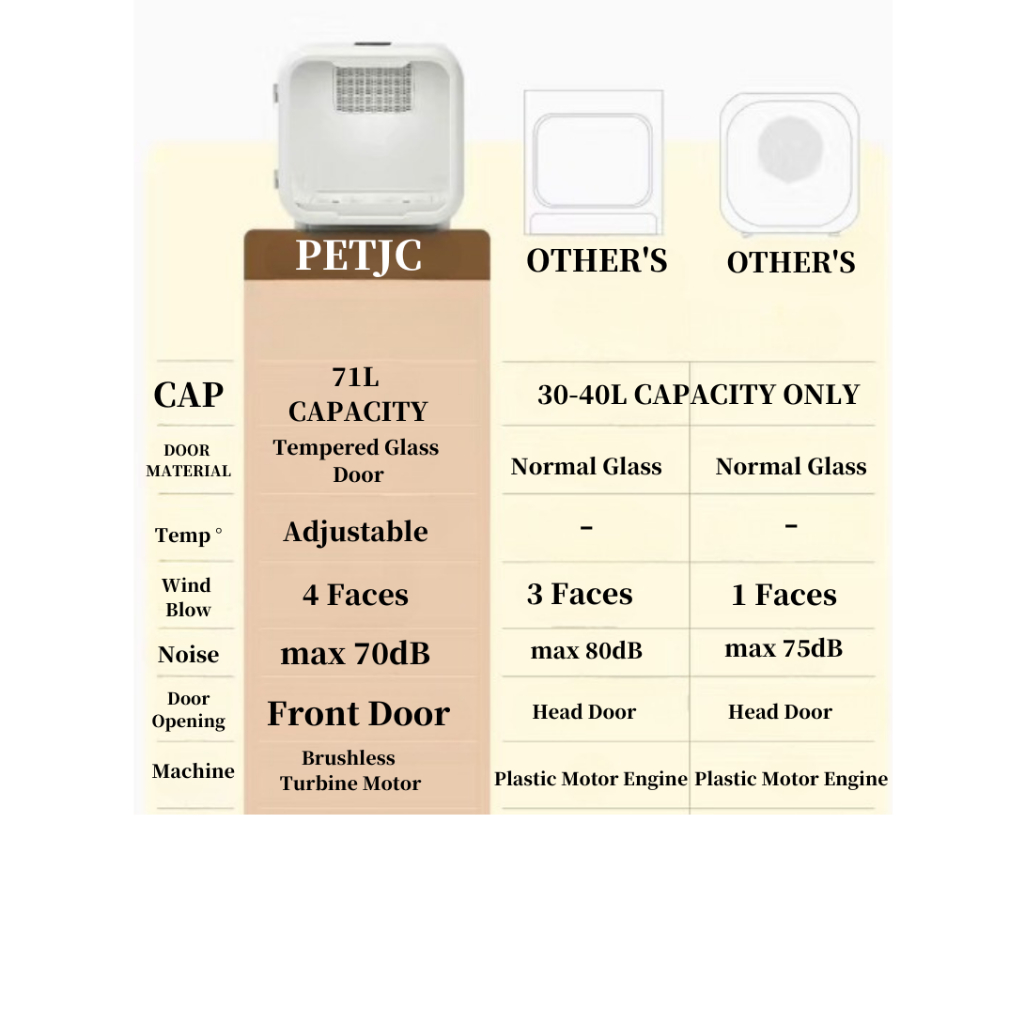 | | PETJC | OTHER'S | OTHER'S |
|---|---|---|---|
| CAP | 71L CAPACITY | 30-40L CAPACITY ONLY | |
| DOOR MATERIAL | Tempered Glass Door | Normal Glass | Normal Glass |
| Temp ° | Adjustable | - | - |
| Wind Blow | 4 Faces | 3 Faces | 1 Faces |
| Noise | max 70dB | max 80dB | max 75dB |
| Door Opening | Front Door | Head Door | Head Door |
| Machine | Brushless Turbine Motor | Plastic Motor Engine | Plastic Motor Engine |